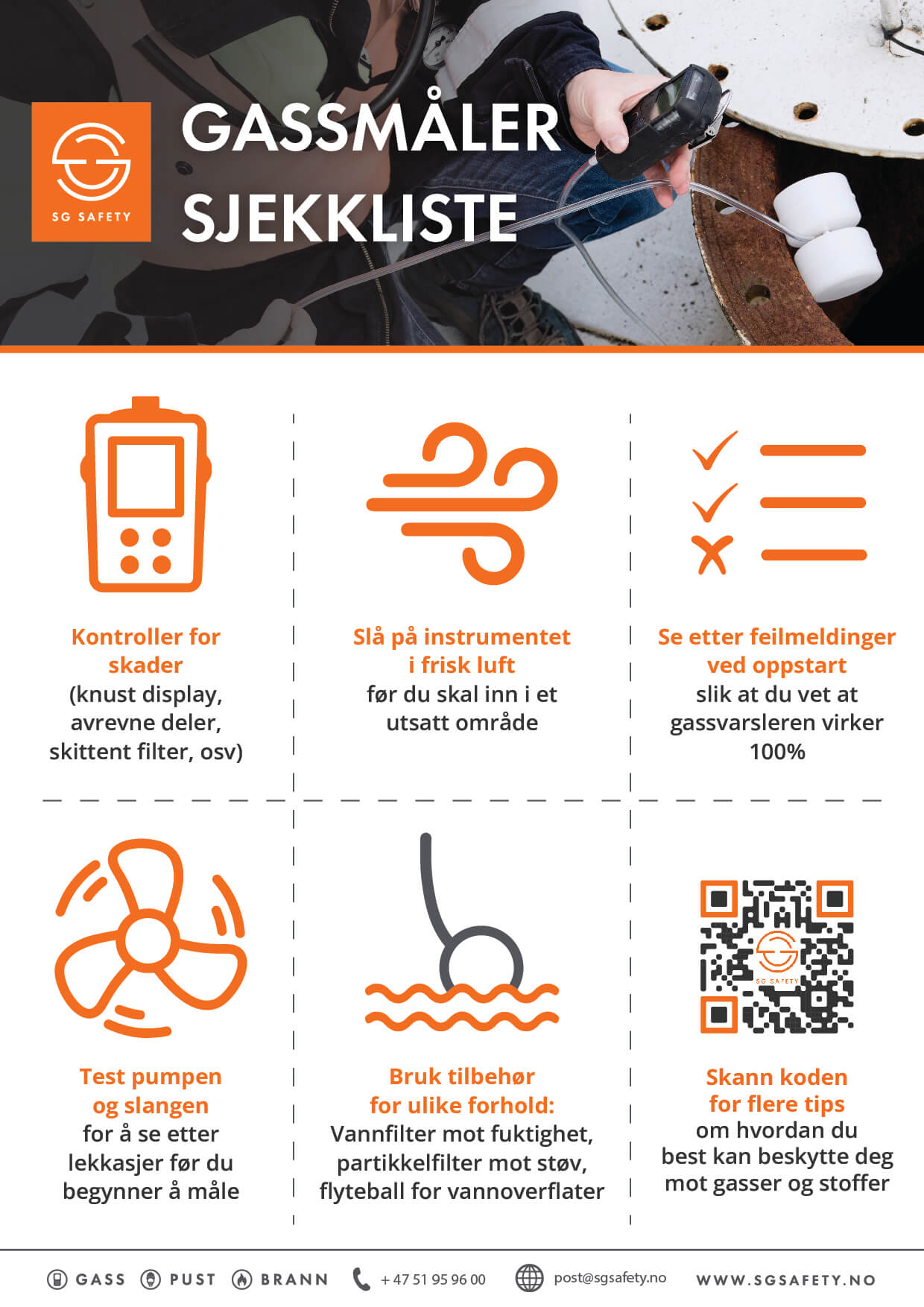 SG SAFETY

GASSMÅLER SJEKKLISTE

Kontroller for skader
(knust display, avrevne deler, skittent filter, osv)

Slå på instrumentet i frisk luft
før du skal inn i et utsatt område

Se etter feilmeldinger ved oppstart
slik at du vet at gassvarsleren virker 100%

Test pumpen og slangen
for å se etter lekkasjer før du begynner å måle

Bruk tilbehør for ulike forhold:
Vannfilter mot fuktighet, partikkelfilter mot støv, flyteball for vannoverflater

SG SAFETY

Skann koden for flere tips
om hvordan du best kan beskytte deg mot gasser og stoffer

GASS PUST BRANN + 47 51 95 96 00 post@sgsafety.no WWW.SGSAFETY.NO